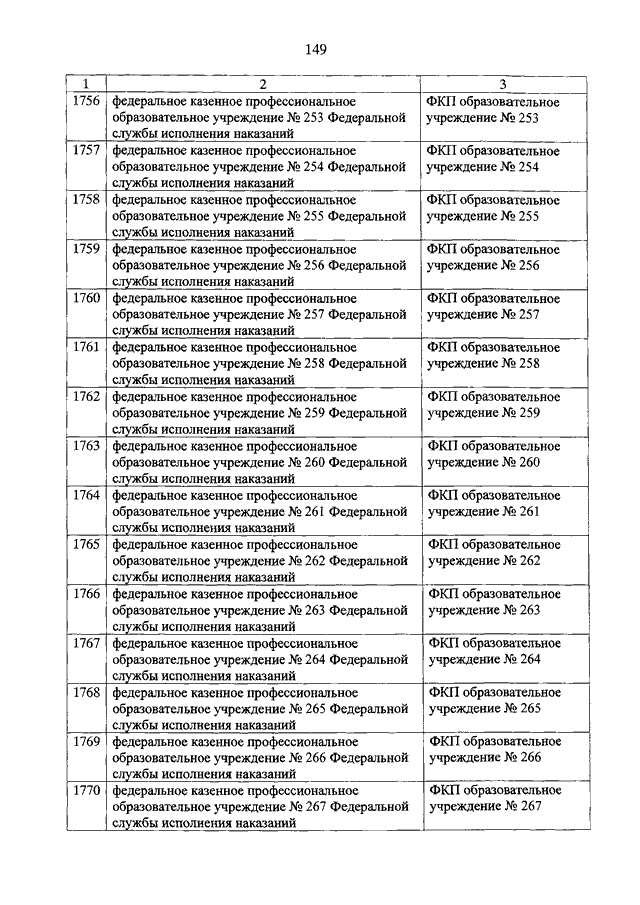 149

| 1 | 2 | 3 |
|---|---|---|
| 1756 | федеральное казенное профессиональное образовательное учреждение № 253 Федеральной службы исполнения наказаний | ФКП образовательное учреждение № 253 |
| 1757 | федеральное казенное профессиональное образовательное учреждение № 254 Федеральной службы исполнения наказаний | ФКП образовательное учреждение № 254 |
| 1758 | федеральное казенное профессиональное образовательное учреждение № 255 Федеральной службы исполнения наказаний | ФКП образовательное учреждение № 255 |
| 1759 | федеральное казенное профессиональное образовательное учреждение № 256 Федеральной службы исполнения наказаний | ФКП образовательное учреждение № 256 |
| 1760 | федеральное казенное профессиональное образовательное учреждение № 257 Федеральной службы исполнения наказаний | ФКП образовательное учреждение № 257 |
| 1761 | федеральное казенное профессиональное образовательное учреждение № 258 Федеральной службы исполнения наказаний | ФКП образовательное учреждение № 258 |
| 1762 | федеральное казенное профессиональное образовательное учреждение № 259 Федеральной службы исполнения наказаний | ФКП образовательное учреждение № 259 |
| 1763 | федеральное казенное профессиональное образовательное учреждение № 260 Федеральной службы исполнения наказаний | ФКП образовательное учреждение № 260 |
| 1764 | федеральное казенное профессиональное образовательное учреждение № 261 Федеральной службы исполнения наказаний | ФКП образовательное учреждение № 261 |
| 1765 | федеральное казенное профессиональное образовательное учреждение № 262 Федеральной службы исполнения наказаний | ФКП образовательное учреждение № 262 |
| 1766 | федеральное казенное профессиональное образовательное учреждение № 263 Федеральной службы исполнения наказаний | ФКП образовательное учреждение № 263 |
| 1767 | федеральное казенное профессиональное образовательное учреждение № 264 Федеральной службы исполнения наказаний | ФКП образовательное учреждение № 264 |
| 1768 | федеральное казенное профессиональное образовательное учреждение № 265 Федеральной службы исполнения наказаний | ФКП образовательное учреждение № 265 |
| 1769 | федеральное казенное профессиональное образовательное учреждение № 266 Федеральной службы исполнения наказаний | ФКП образовательное учреждение № 266 |
| 1770 | федеральное казенное профессиональное образовательное учреждение № 267 Федеральной службы исполнения наказаний | ФКП образовательное учреждение № 267 |